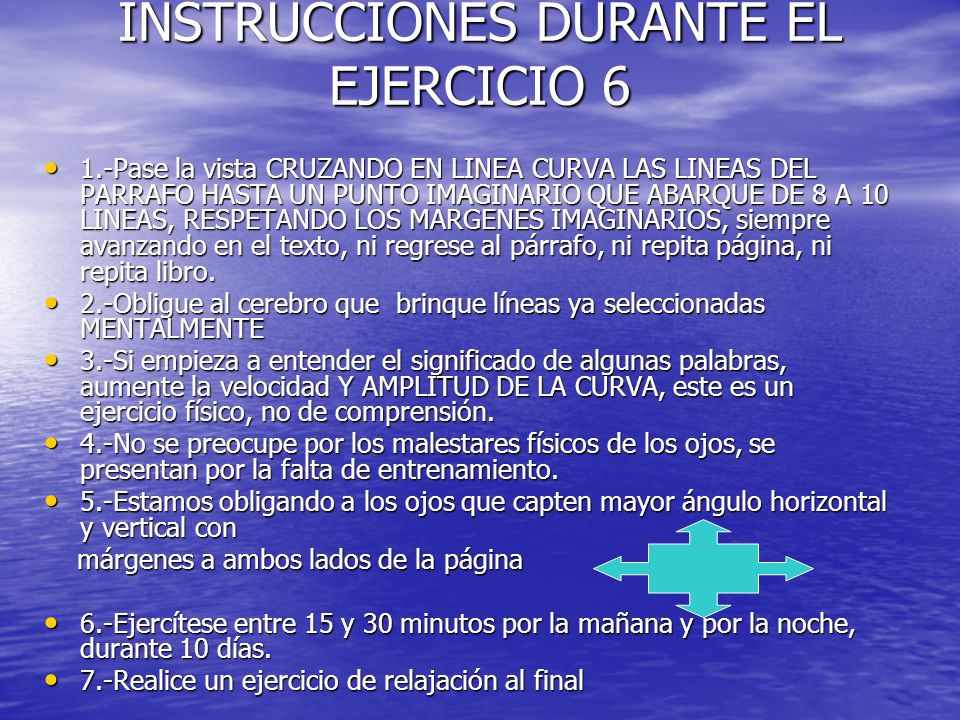 INSTRUCCIONES DURANTE EL EJERCICIO 6

• 1.-Pase la vista CRUZANDO EN LINEA CURVA LAS LINEAS DEL PARRAFO HASTA UN PUNTO IMAGINARIO QUE ABARQUE DE 8 A 10 LINEAS, RESPETANDO LOS MARGENES IMAGINARIOS, siempre avanzando en el texto, ni regrese al párrafo, ni repita página, ni repita libro.
• 2.-Obligue al cerebro que brinque líneas ya seleccionadas MENTALMENTE
• 3.-Si empieza a entender el significado de algunas palabras, aumente la velocidad Y AMPLITUD DE LA CURVA, este es un ejercicio físico, no de comprensión.
• 4.-No se preocupe por los malestares físicos de los ojos, se presentan por la falta de entrenamiento.
• 5.-Estamos obligando a los ojos que capten mayor ángulo horizontal y vertical con
márgenes a ambos lados de la página
• 6.-Ejercítese entre 15 y 30 minutos por la mañana y por la noche, durante 10 días.
• 7.-Realice un ejercicio de relajación al final